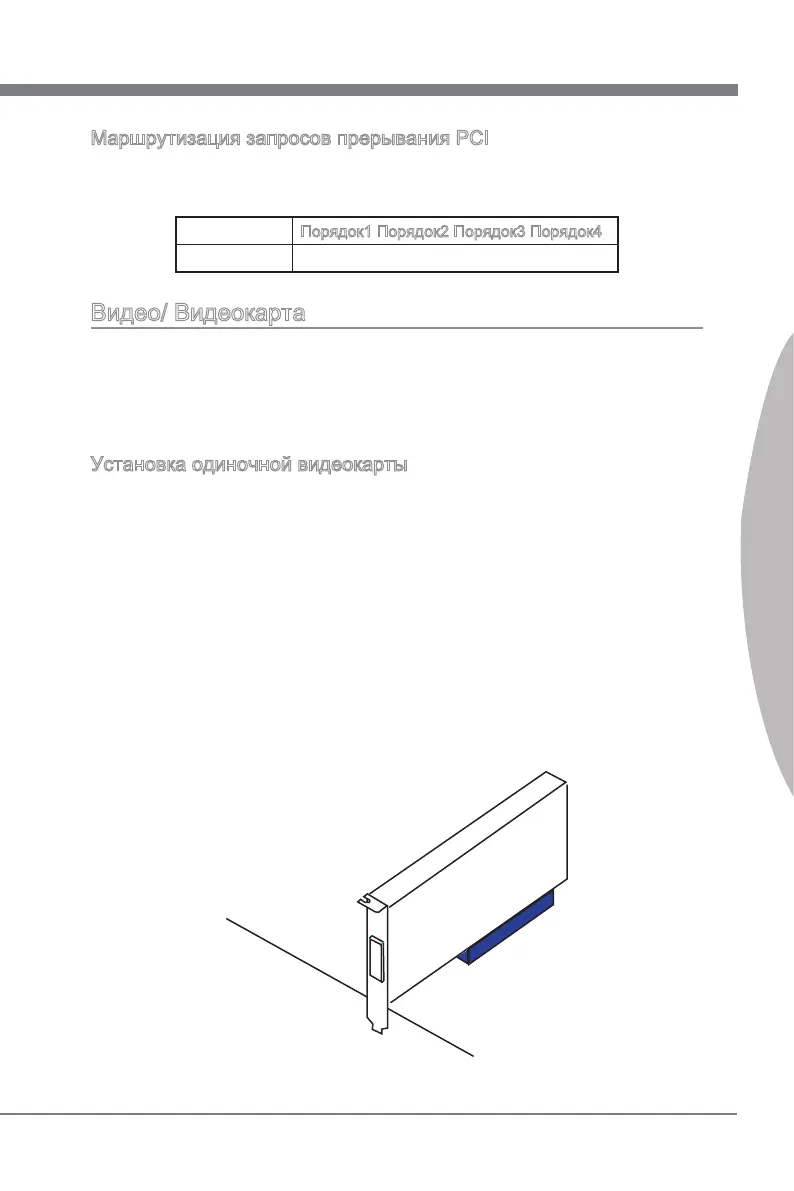 Маршрутизация запросов прерывания PCI

|  | Порядок1 Порядок2 Порядок3 Порядок4 |
|---|---|
|  |  |

Видео/ Видеокарта

Установка одиночной видеокарты